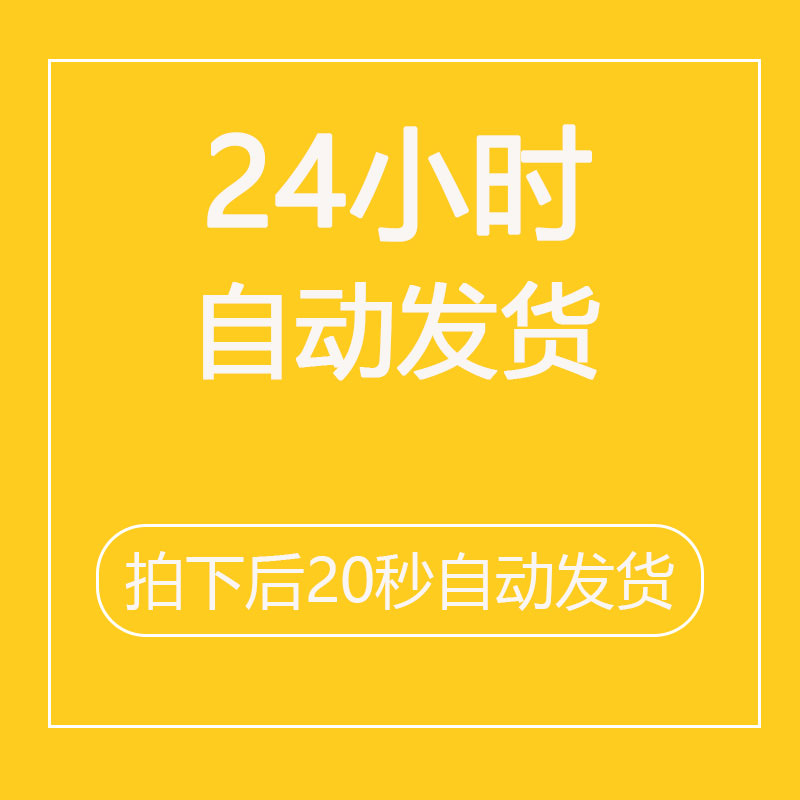 24小时
自动发货

拍下后20秒自动发货